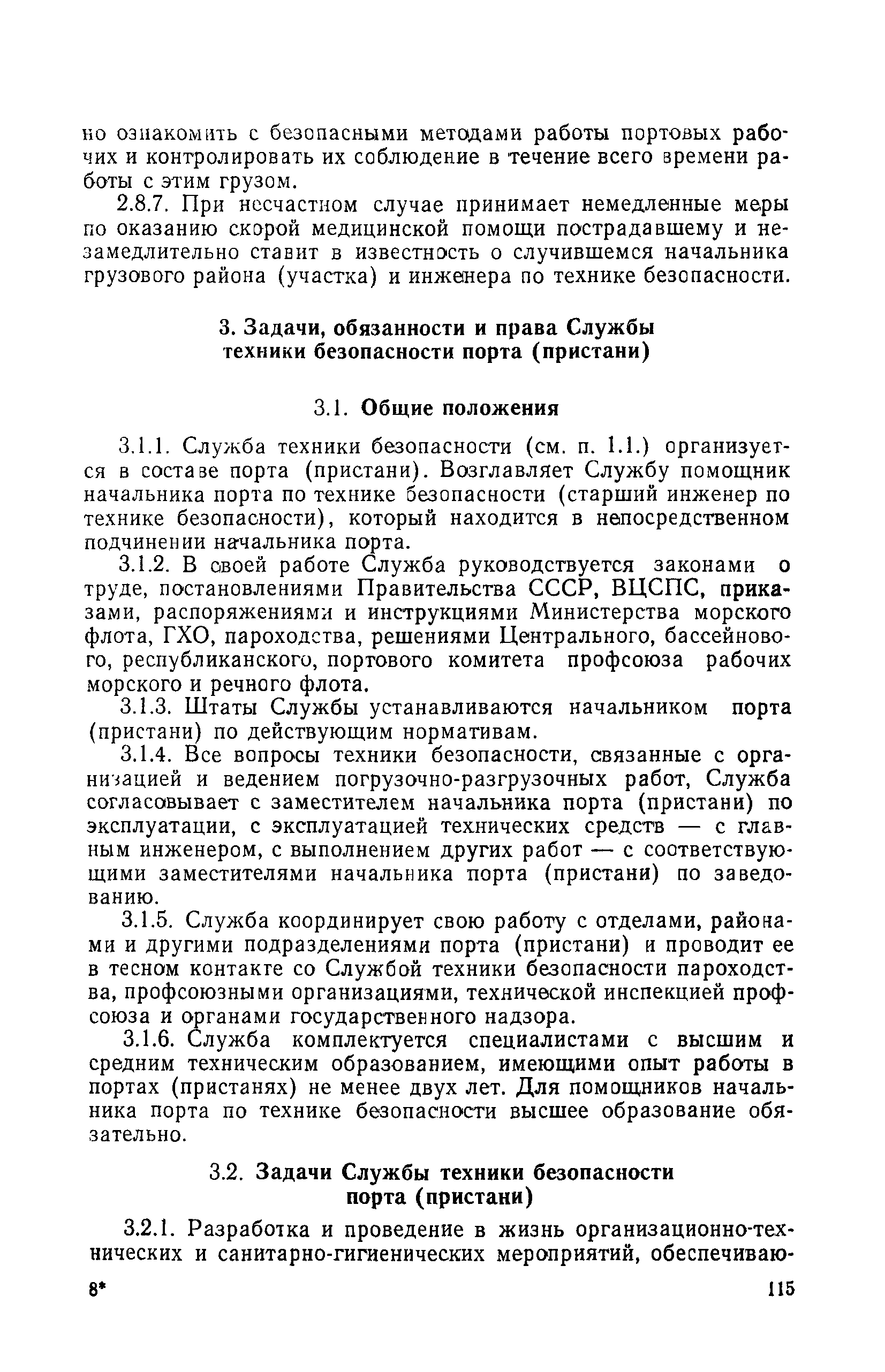 но ознакомить с безопасными методами работы портовых рабочих и контролировать их соблюдение в течение всего времени работы с этим грузом.

2.8.7. При несчастном случае принимает немедленные меры по оказанию скорой медицинской помощи пострадавшему и незамедлительно ставит в известность о случившемся начальника грузового района (участка) и инженера по технике безопасности.

3. Задачи, обязанности и права Службы техники безопасности порта (пристани)

3.1. Общие положения

3.1.1. Служба техники безопасности (см. п. 1.1.) организуется в составе порта (пристани). Возглавляет Службу помощник начальника порта по технике безопасности (старший инженер по технике безопасности), который находится в непосредственном подчинении начальника порта.

3.1.2. В своей работе Служба руководствуется законами о труде, постановлениями Правительства СССР, ВЦСПС, приказами, распоряжениями и инструкциями Министерства морского флота, ГХО, пароходства, решениями Центрального, бассейнового, республиканского, портового комитета профсоюза рабочих морского и речного флота.

3.1.3. Штаты Службы устанавливаются начальником порта (пристани) по действующим нормативам.

3.1.4. Все вопросы техники безопасности, связанные с организацией и ведением погрузочно-разгрузочных работ, Служба согласовывает с заместителем начальника порта (пристани) по эксплуатации, с эксплуатацией технических средств — с главным инженером, с выполнением других работ — с соответствующими заместителями начальника порта (пристани) по заведованию.

3.1.5. Служба координирует свою работу с отделами, районами и другими подразделениями порта (пристани) и проводит ее в тесном контакте со Службой техники безопасности пароходства, профсоюзными организациями, технической инспекцией профсоюза и органами государственного надзора.

3.1.6. Служба комплектуется специалистами с высшим и средним техническим образованием, имеющими опыт работы в портах (пристанях) не менее двух лет. Для помощников начальника порта по технике безопасности высшее образование обязательно.

3.2. Задачи Службы техники безопасности порта (пристани)

3.2.1. Разработка и проведение в жизнь организационно-технических и санитарно-гигиенических мероприятий, обеспечиваю-

8* 115